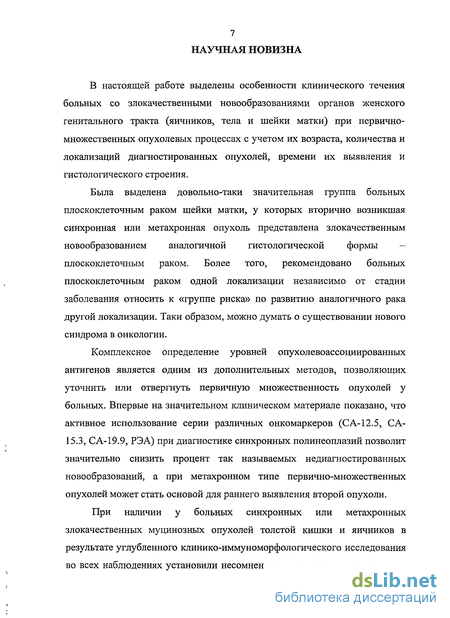 7

НАУЧНАЯ НОВИЗНА

В настоящей работе выделены особенности клинического течения больных со злокачественными новообразованиями органов женского генитального тракта (яичников, тела и шейки матки) при первично-множественных опухолевых процессах с учетом их возраста, количества и локализаций диагностированных опухолей, времени их выявления и гистологического строения.

Была выделена довольно-таки значительная группа больных плоскоклеточным раком шейки матки, у которых вторично возникшая синхронная или метахронная опухоль представлена злокачественным новообразованием аналогичной гистологической формы – плоскоклеточным раком. Более того, рекомендовано больных плоскоклеточным раком одной локализации независимо от стадии заболевания относить к «группе риска» по развитию аналогичного рака другой локализации. Таки образом, можно думать о существовании нового синдрома в онкологии.

Комплексное определение уровней опухолевоассоциированных антигенов является одним из дополнительных методов, позволяющих уточнить или отвергнуть первичную множественность опухолей у больных. Впервые на значительном клиническом материале показано, что активное использование серии различных онкомаркеров (СА-12.5, СА-15.3, СА-19.9, РЭА) при диагностике синхронных полинеоплазий позволит значительно снизить процент так называемых недиагностированных новообразований, а при метахронном типе первично-множественных опухолей может стать основой для раннего выявления второй опухоли.

При наличии у больных синхронных или метахронных злокачественных муцинозных опухолей толстой кишки и яичников в результате углубленного клинико-иммуноморфологического исследования во всех наблюдениях установили несомнен

dsLib.net
библиотека диссертаций